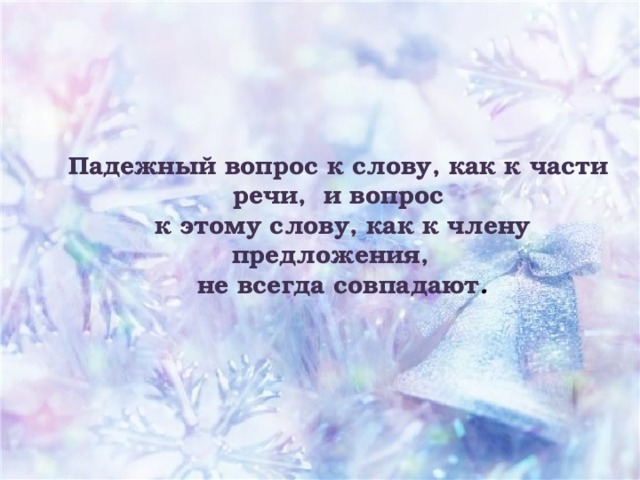 Падежный вопрос к слову, как к части речи, и вопрос к этому слову, как к члену предложения, не всегда совпадают.